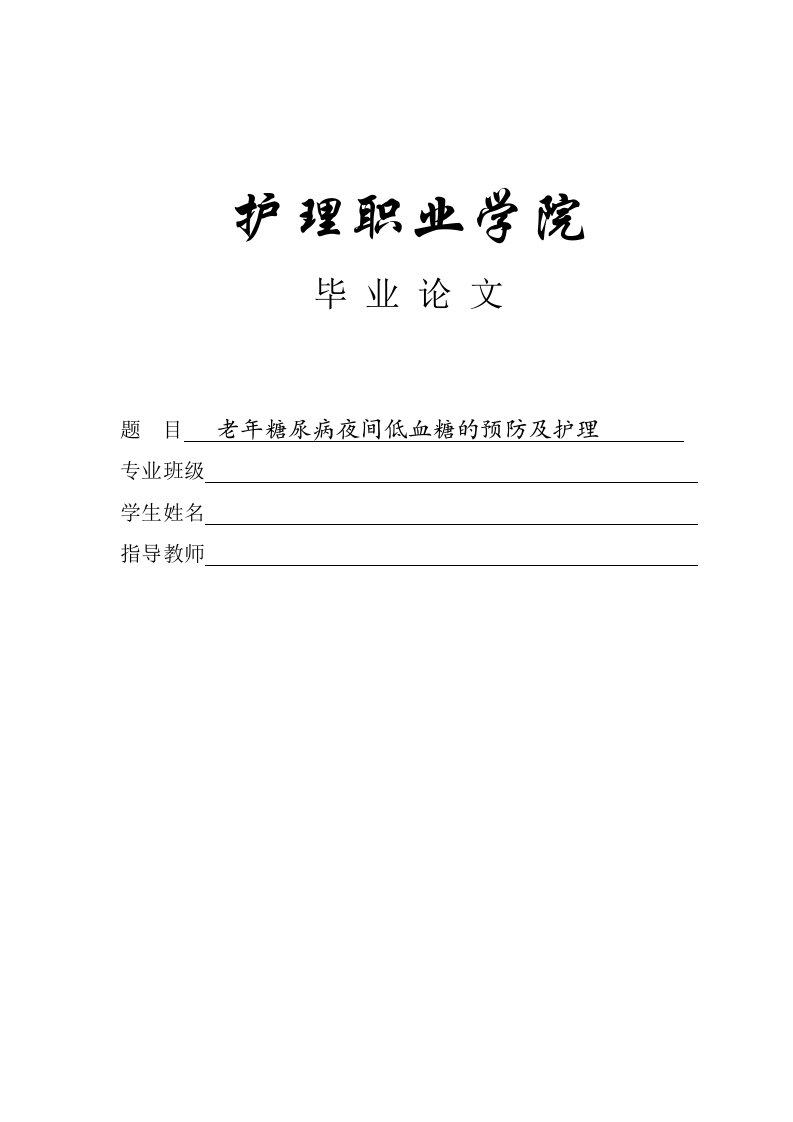 护理职业学院

毕 业 论 文

题 目 老年糖尿病夜间低血糖的预防及护理

专业班级

学生姓名

指导教师